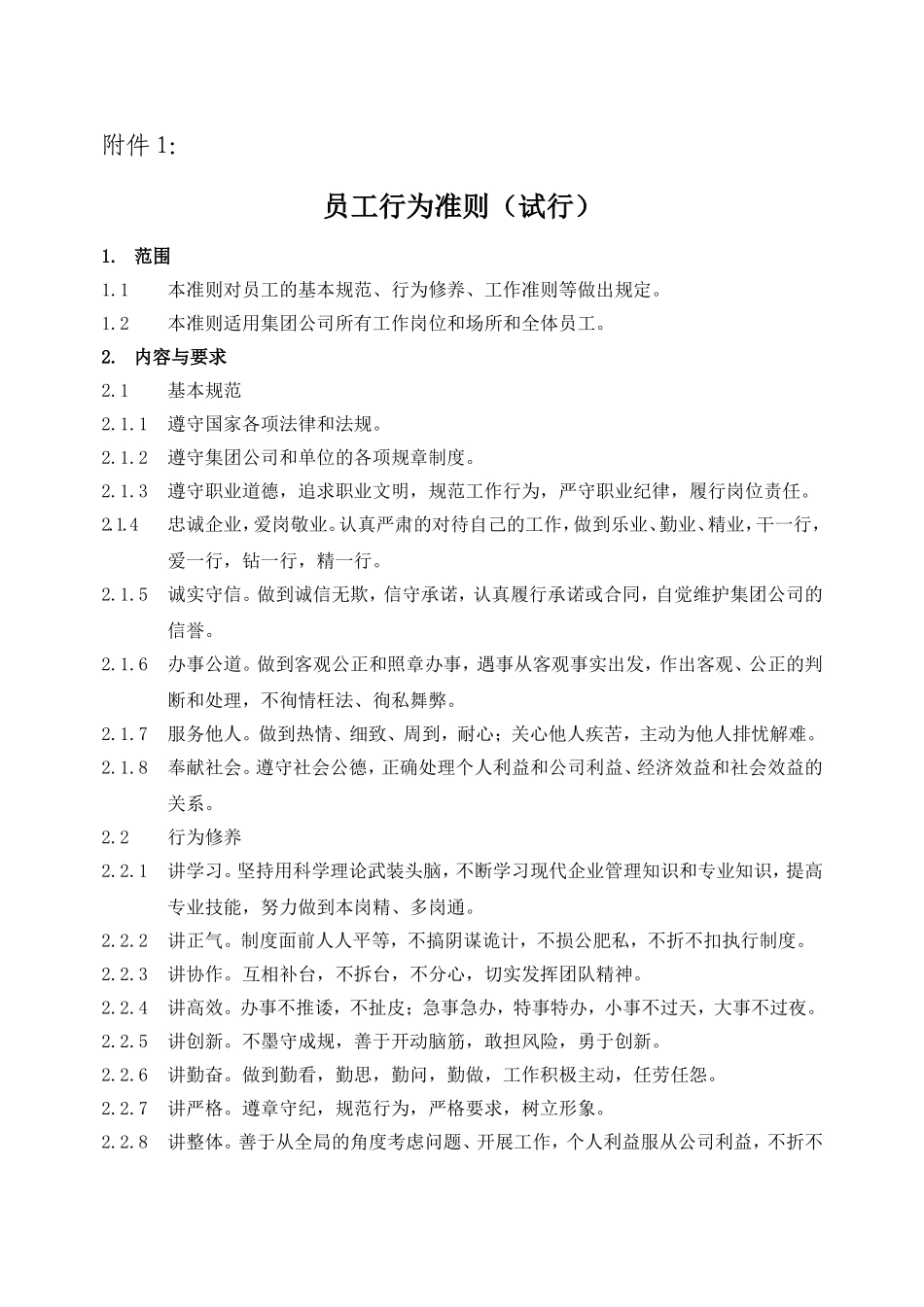 附件 1:

员工行为准则（试行）

1. 范围

1.1 本准则对员工的基本规范、行为修养、工作准则等做出规定。

1.2 本准则适用集团公司所有工作岗位和场所和全体员工。

2. 内容与要求

2.1 基本规范

2.1.1 遵守国家各项法律和法规。

2.1.2 遵守集团公司和单位的各项规章制度。

2.1.3 遵守职业道德，追求职业文明，规范工作行为，严守职业纪律，履行岗位责任。

2.1.4 忠诚企业，爱岗敬业。认真严肃的对待自己的工作，做到乐业、勤业、精业，干一行，爱一行，钻一行，精一行。

2.1.5 诚实守信。做到诚信无欺，信守承诺，认真履行承诺或合同，自觉维护集团公司的信誉。

2.1.6 办事公道。做到客观公正和照章办事，遇事从客观事实出发，作出客观、公正的判断和处理，不徇情枉法、徇私舞弊。

2.1.7 服务他人。做到热情、细致、周到，耐心；关心他人疾苦，主动为他人排忧解难。

2.1.8 奉献社会。遵守社会公德，正确处理个人利益和公司利益、经济效益和社会效益的关系。

2.2 行为修养

2.2.1 讲学习。坚持用科学理论武装头脑，不断学习现代企业管理知识和专业知识，提高专业技能，努力做到本岗精、多岗通。

2.2.2 讲正气。制度面前人人平等，不搞阴谋诡计，不损公肥私，不折不扣执行制度。

2.2.3 讲协作。互相补台，不拆台，不分心，切实发挥团队精神。

2.2.4 讲高效。办事不推诿，不扯皮；急事急办，特事特办，小事不过天，大事不过夜。

2.2.5 讲创新。不墨守成规，善于开动脑筋，敢担风险，勇于创新。

2.2.6 讲勤奋。做到勤看，勤思，勤问，勤做，工作积极主动，任劳任怨。

2.2.7 讲严格。遵章守纪，规范行为，严格要求，树立形象。

2.2.8 讲整体。善于从全局的角度考虑问题、开展工作，个人利益服从公司利益，不折不